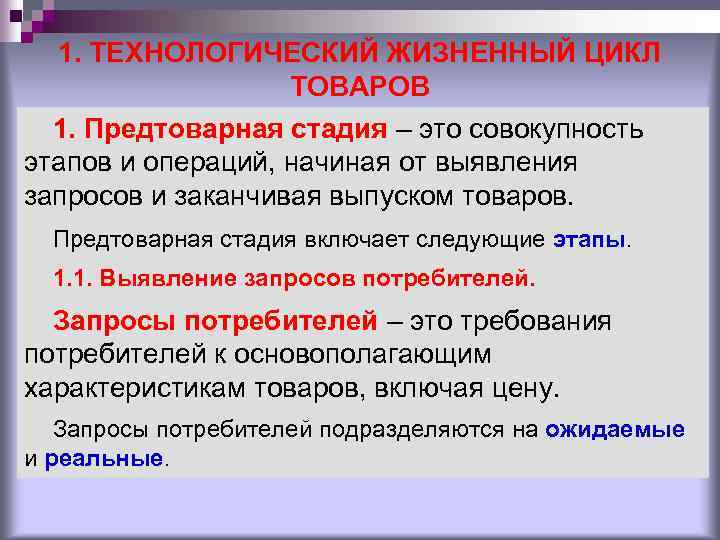 1. ТЕХНОЛОГИЧЕСКИЙ ЖИЗНЕННЫЙ ЦИКЛ ТОВАРОВ

1. Предтоварная стадия – это совокупность этапов и операций, начиная от выявления запросов и заканчивая выпуском товаров.

Предтоварная стадия включает следующие этапы.

1.1. Выявление запросов потребителей.

Запросы потребителей – это требования потребителей к основополагающим характеристикам товаров, включая цену.

Запросы потребителей подразделяются на ожидаемые и реальные.